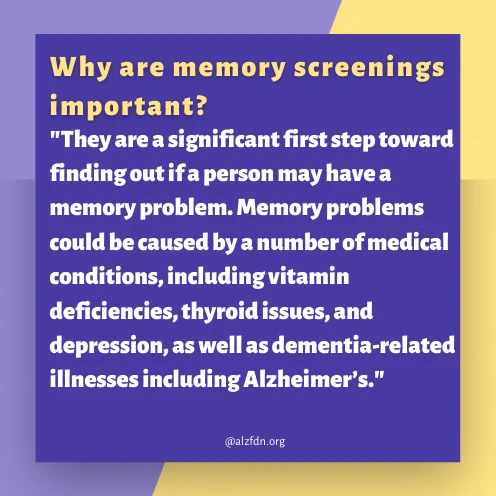 Why are memory screenings important?

"They are a significant first step toward finding out if a person may have a memory problem. Memory problems could be caused by a number of medical conditions, including vitamin deficiencies, thyroid issues, and depression, as well as dementia-related illnesses including Alzheimer's."

@alzfdn.org